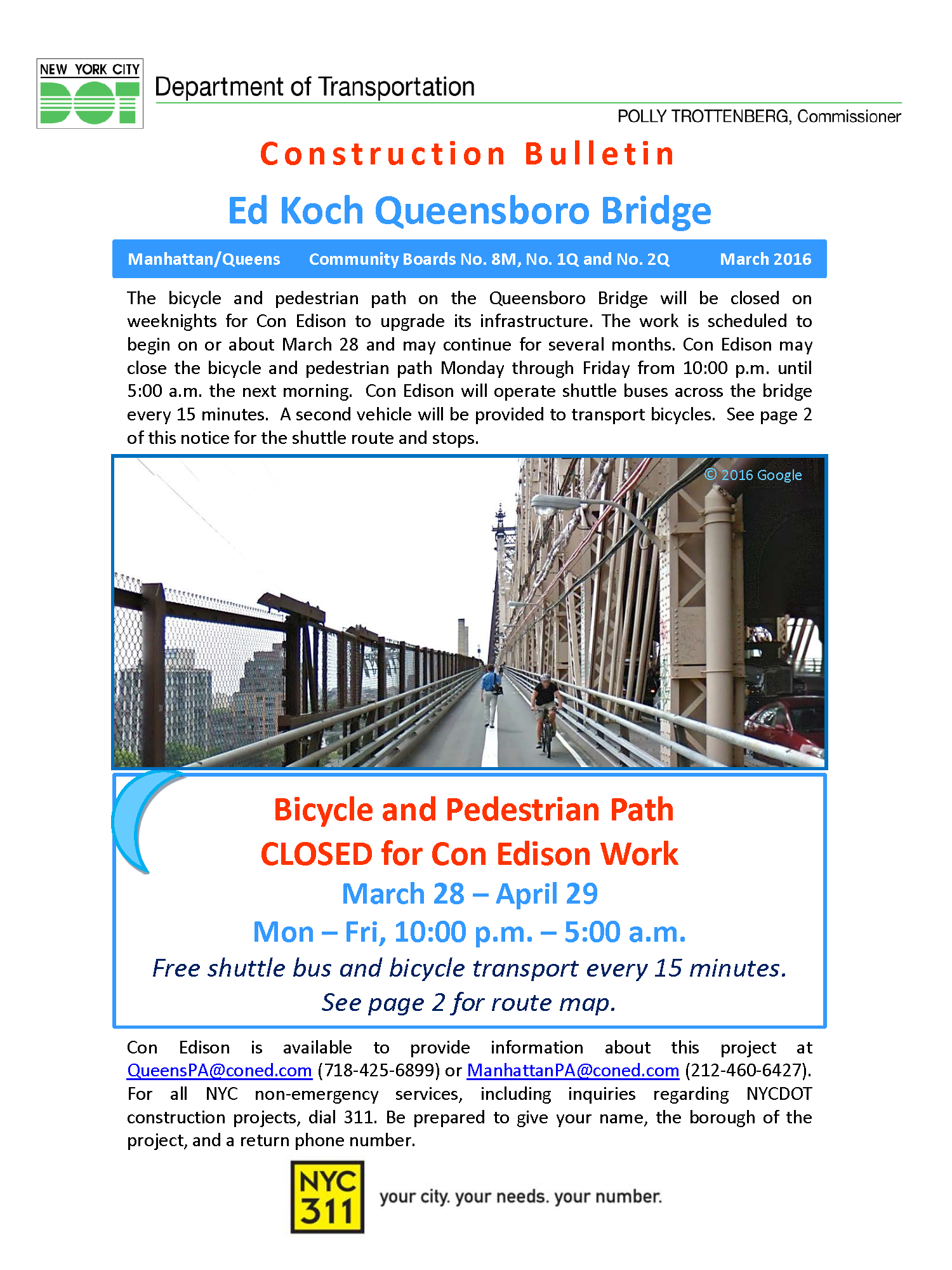 NEW YORK CITY
DOT

Department of Transportation

POLLY TROTTENBERG, Commissioner

Construction Bulletin

Ed Koch Queensboro Bridge

Manhattan/Queens Community Boards No. 8M, No. 1Q and No. 2Q March 2016

The bicycle and pedestrian path on the Queensboro Bridge will be closed on weeknights for Con Edison to upgrade its infrastructure. The work is scheduled to begin on or about March 28 and may continue for several months. Con Edison may close the bicycle and pedestrian path Monday through Friday from 10:00 p.m. until 5:00 a.m. the next morning. Con Edison will operate shuttle buses across the bridge every 15 minutes. A second vehicle will be provided to transport bicycles. See page 2 of this notice for the shuttle route and stops.

© 2016 Google

Bicycle and Pedestrian Path
CLOSED for Con Edison Work
March 28 – April 29
Mon – Fri, 10:00 p.m. – 5:00 a.m.
Free shuttle bus and bicycle transport every 15 minutes.
See page 2 for route map.

Con Edison is available to provide information about this project at QueensPA@coned.com (718-425-6899) or ManhattanPA@coned.com (212-460-6427). For all NYC non-emergency services, including inquiries regarding NYCDOT construction projects, dial 311. Be prepared to give your name, the borough of the project, and a return phone number.

NYC 311 your city. your needs. your number.